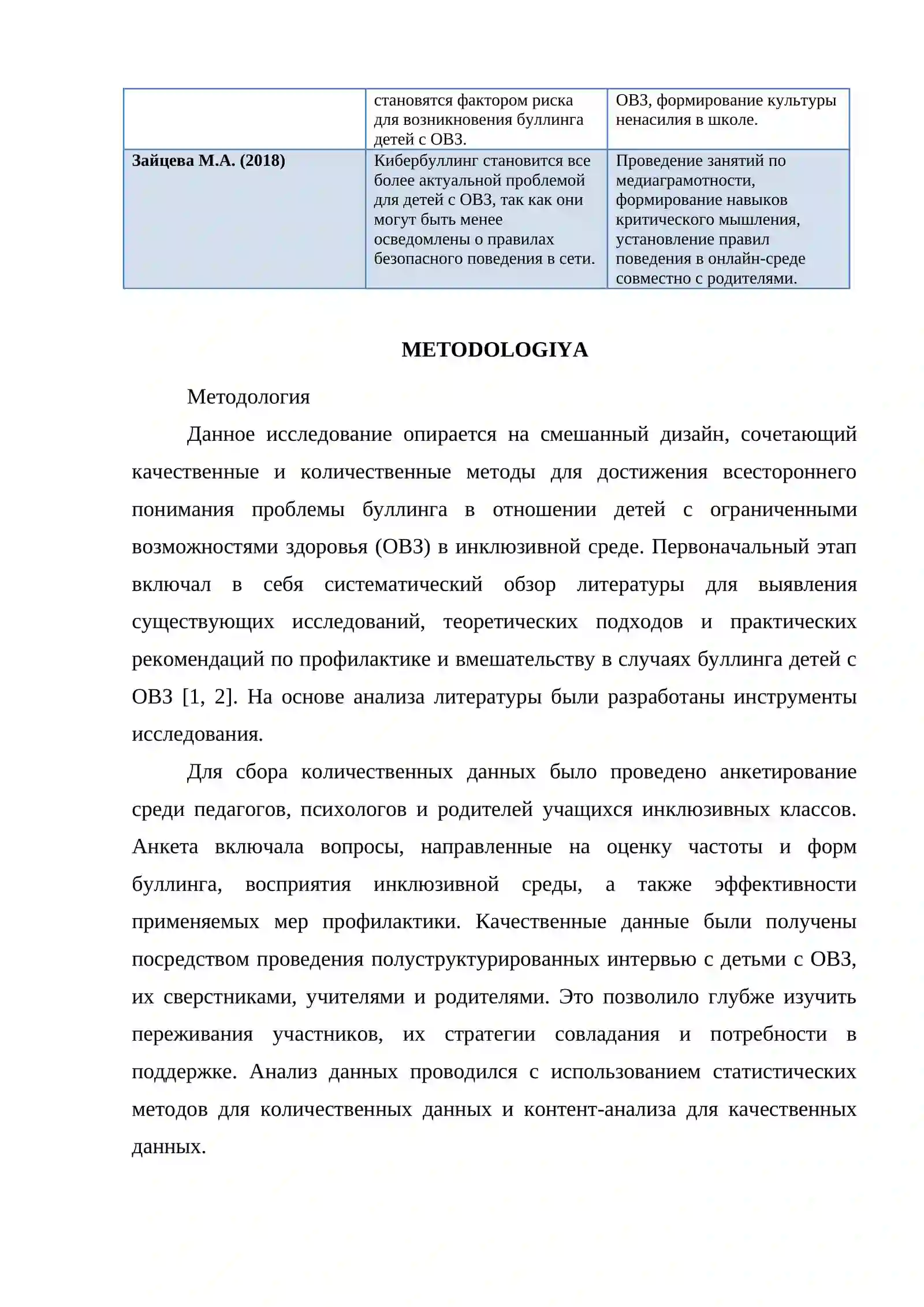 |  | становятся фактором риска для возникновения буллинга детей с ОВЗ. | ОВЗ, формирование культуры ненасилия в школе. |
|---|---|---|
| Зайцева М.А. (2018) | Кибербуллинг становится все более актуальной проблемой для детей с ОВЗ, так как они могут быть менее осведомлены о правилах безопасного поведения в сети. | Проведение занятий по медиаграмотности, формирование навыков критического мышления, установление правил поведения в онлайн-среде совместно с родителями. |

METODOLOGIYA

Методология

Данное исследование опирается на смешанный дизайн, сочетающий качественные и количественные методы для достижения всестороннего понимания проблемы буллинга в отношении детей с ограниченными возможностями здоровья (ОВЗ) в инклюзивной среде. Первоначальный этап включал в себя систематический обзор литературы для выявления существующих исследований, теоретических подходов и практических рекомендаций по профилактике и вмешательству в случаях буллинга детей с ОВЗ [1, 2]. На основе анализа литературы были разработаны инструменты исследования.

Для сбора количественных данных было проведено анкетирование среди педагогов, психологов и родителей учащихся инклюзивных классов. Анкета включала вопросы, направленные на оценку частоты и форм буллинга, восприятия инклюзивной среды, а также эффективности применяемых мер профилактики. Качественные данные были получены посредством проведения полуструктурированных интервью с детьми с ОВЗ, их сверстниками, учителями и родителями. Это позволило глубже изучить переживания участников, их стратегии совладания и потребности в поддержке. Анализ данных проводился с использованием статистических методов для количественных данных и контент-анализа для качественных данных.